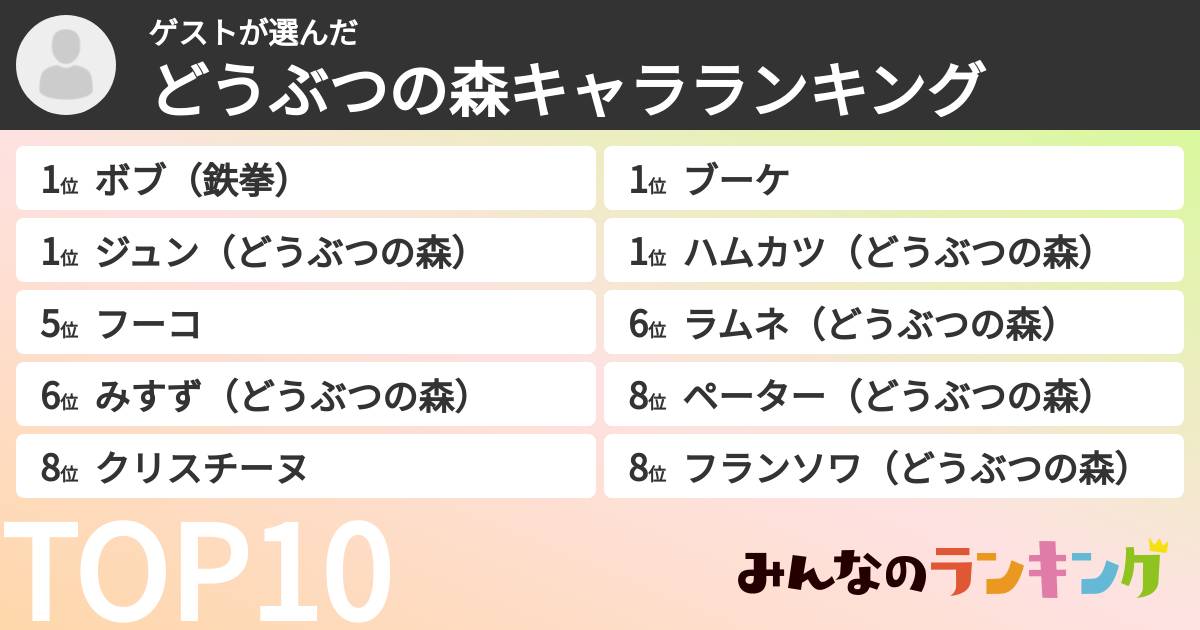 ゲストが選んだ
どうぶつの森キャラランキング

1位 ボブ（鉄拳）

1位 ジュン（どうぶつの森）

5位 フーコ

6位 みすず（どうぶつの森）

8位 クリスチーヌ

1位 ブーケ

1位 ハムカツ（どうぶつの森）

6位 ラムネ（どうぶつの森）

8位 ペーター（どうぶつの森）

8位 フランソワ（どうぶつの森）

TOP10

みんなのランキング